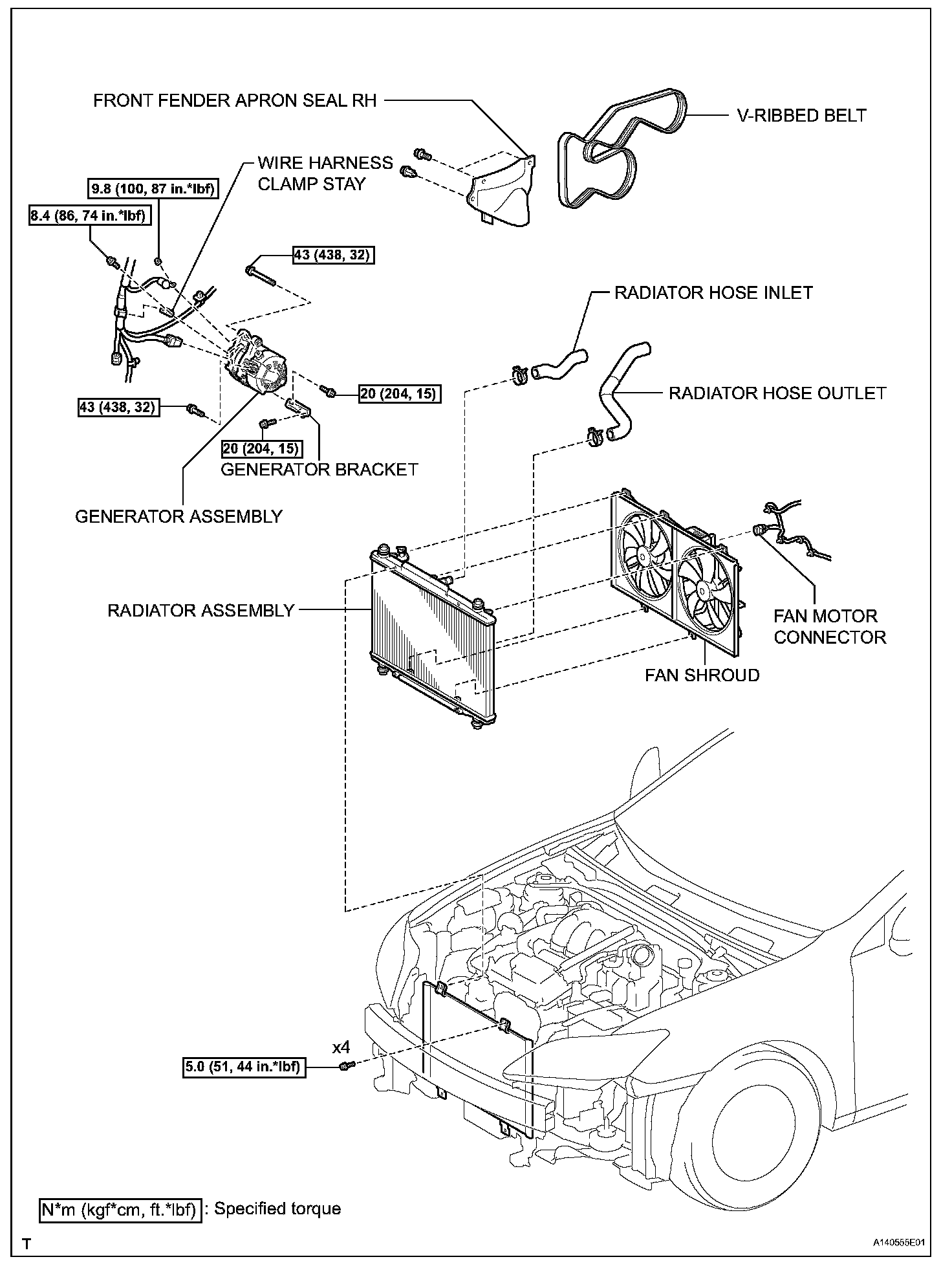 FRONT FENDER APRON SEAL RH

V-RIBBED BELT

WIRE HARNESS CLAMP STAY

9.8 (100, 87 in.*lbf)

8.4 (86, 74 in.*lbf)

43 (438, 32)

RADIATOR HOSE INLET

RADIATOR HOSE OUTLET

20 (204, 15)

43 (438, 32)

20 (204, 15)

GENERATOR BRACKET

GENERATOR ASSEMBLY

RADIATOR ASSEMBLY

FAN MOTOR CONNECTOR

FAN SHROUD

x4

5.0 (51, 44 in.*lbf)

N*m (kgf*cm, ft.*lbf) : Specified torque

T

A140555E01